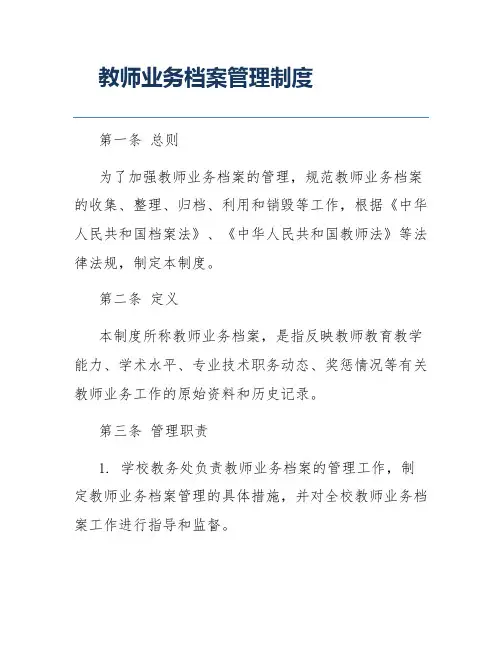 教师业务档案管理制度

第一条 总则

为了加强教师业务档案的管理，规范教师业务档案的收集、整理、归档、利用和销毁等工作，根据《中华人民共和国档案法》、《中华人民共和国教师法》等法律法规，制定本制度。

第二条 定义

本制度所称教师业务档案，是指反映教师教育教学能力、学术水平、专业技术职务动态、奖惩情况等有关教师业务工作的原始资料和历史记录。

第三条 管理职责

1. 学校教务处负责教师业务档案的管理工作，制定教师业务档案管理的具体措施，并对全校教师业务档案工作进行指导和监督。